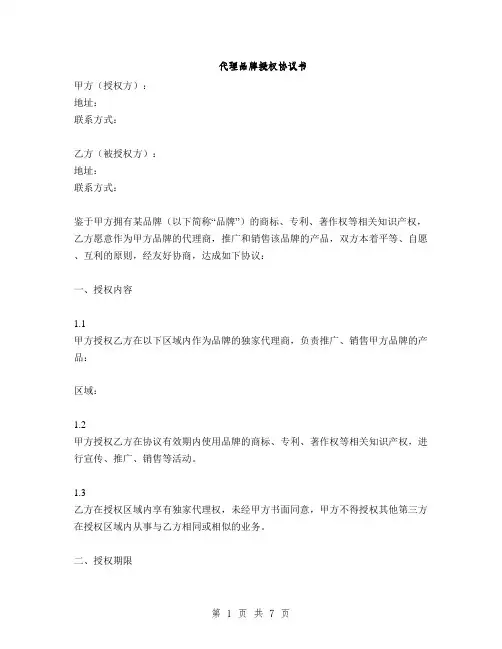 代理品牌授权协议书

甲方（授权方）：
地址：
联系方式：

乙方（被授权方）：
地址：
联系方式：

鉴于甲方拥有某品牌（以下简称“品牌”）的商标、专利、著作权等相关知识产权，乙方愿意作为甲方品牌的代理商，推广和销售该品牌的产品，双方本着平等、自愿、互利的原则，经友好协商，达成如下协议：

一、授权内容

1.1
甲方授权乙方在以下区域内作为品牌的独家代理商，负责推广、销售甲方品牌的产品：

区域：

1.2
甲方授权乙方在协议有效期内使用品牌的商标、专利、著作权等相关知识产权，进行宣传、推广、销售等活动。

1.3
乙方在授权区域内享有独家代理权，未经甲方书面同意，甲方不得授权其他第三方在授权区域内从事与乙方相同或相似的业务。

二、授权期限

第 1 页 共 7 页